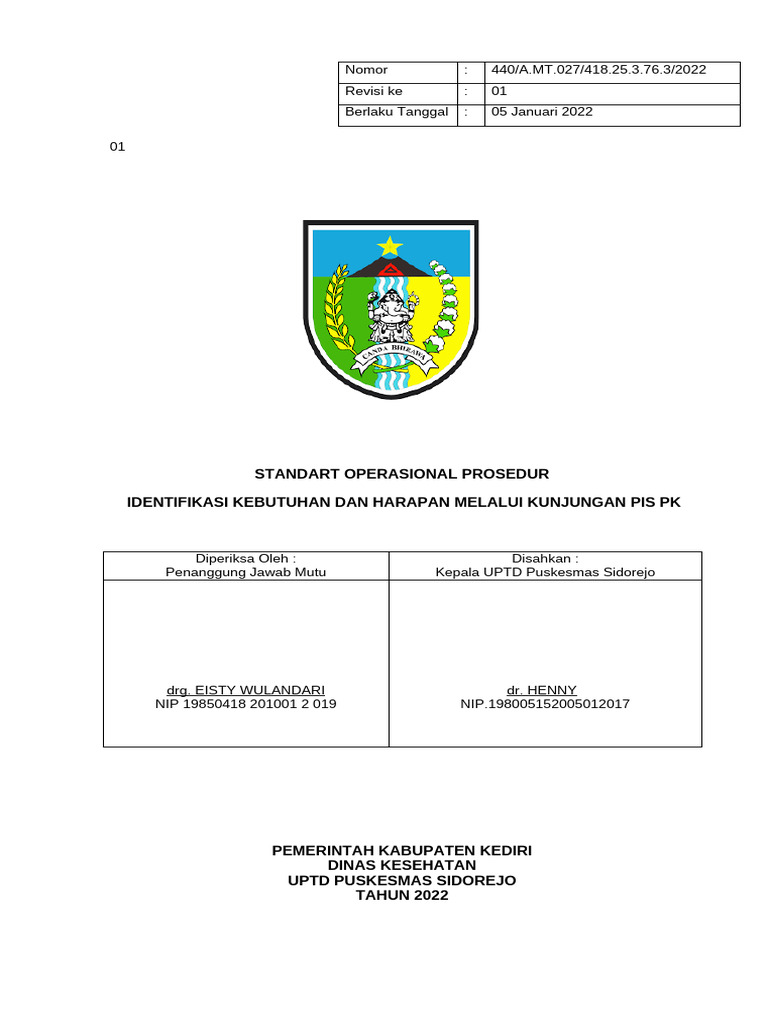 | Nomor | : | 440/A.MT.027/418.25.3.76.3/2022 |
|---|---|---|
| Revisi ke | : | 01 |
| Berlaku Tanggal | : | 05 Januari 2022 |

01

CANDA BHIRAWA

STANDART OPERASIONAL PROSEDUR

IDENTIFIKASI KEBUTUHAN DAN HARAPAN MELALUI KUNJUNGAN PIS PK

| Diperiksa Oleh : Penanggung Jawab Mutu | Disahkan : Kepala UPTD Puskesmas Sidorejo |
|---|---|
| drg. EISTY WULANDARI NIP 19850418 201001 2 019 | dr. HENNY NIP.198005152005012017 |

PEMERINTAH KABUPATEN KEDIRI
DINAS KESEHATAN
UPTD PUSKESMAS SIDOREJO
TAHUN 2022